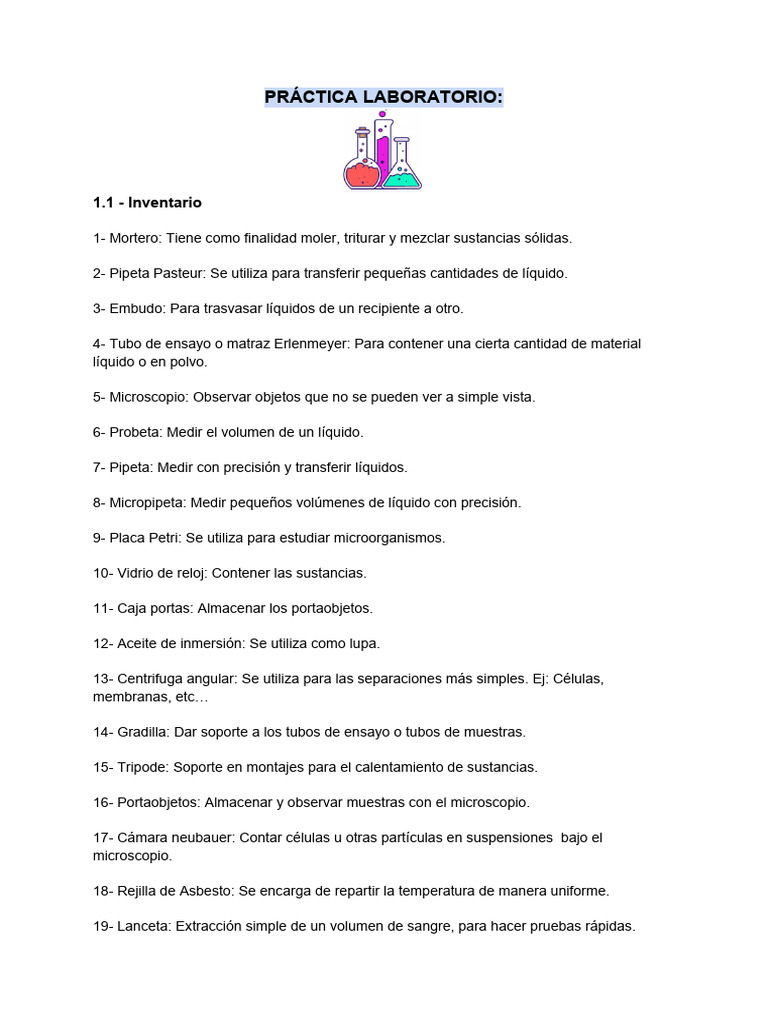 PRÁCTICA LABORATORIO:

1.1 - Inventario

1- Mortero: Tiene como finalidad moler, triturar y mezclar sustancias sólidas.

2- Pipeta Pasteur: Se utiliza para transferir pequeñas cantidades de líquido.

3- Embudo: Para trasvasar líquidos de un recipiente a otro.

4- Tubo de ensayo o matraz Erlenmeyer: Para contener una cierta cantidad de material líquido o en polvo.

5- Microscopio: Observar objetos que no se pueden ver a simple vista.

6- Probeta: Medir el volumen de un líquido.

7- Pipeta: Medir con precisión y transferir líquidos.

8- Micropipeta: Medir pequeños volúmenes de líquido con precisión.

9- Placa Petri: Se utiliza para estudiar microorganismos.

10- Vidrio de reloj: Contener las sustancias.

11- Caja portas: Almacenar los portaobjetos.

12- Aceite de inmersión: Se utiliza como lupa.

13- Centrifuga angular: Se utiliza para las separaciones más simples. Ej: Células, membranas, etc…

14- Gradilla: Dar soporte a los tubos de ensayo o tubos de muestras.

15- Tripode: Soporte en montajes para el calentamiento de sustancias.

16- Portaobjetos: Almacenar y observar muestras con el microscopio.

17- Cámara neubauer: Contar células u otras partículas en suspensiones bajo el microscopio.

18- Rejilla de Asbesto: Se encarga de repartir la temperatura de manera uniforme.

19- Lanceta: Extracción simple de un volumen de sangre, para hacer pruebas rápidas.